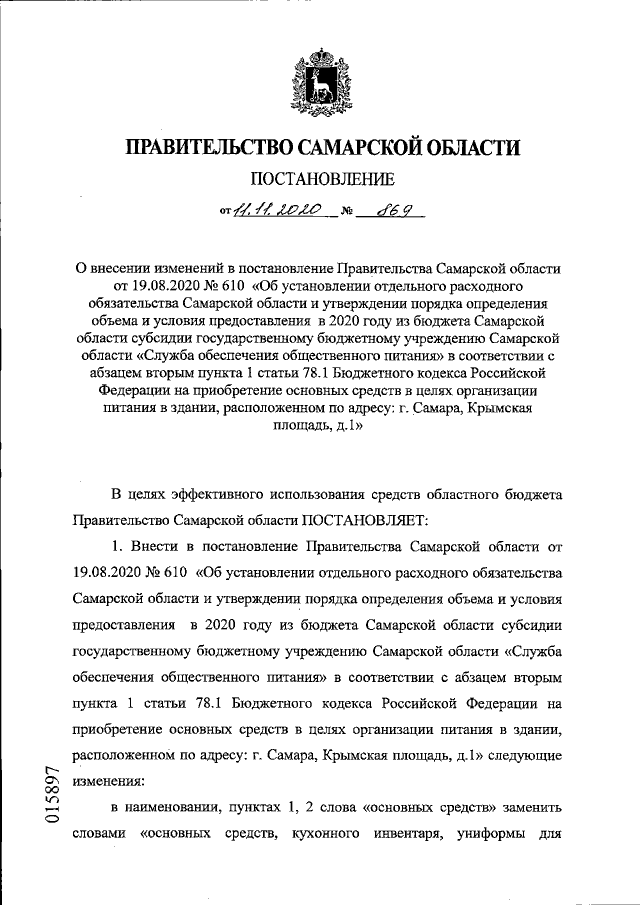 ПРАВИТЕЛЬСТВО САМАРСКОЙ ОБЛАСТИ

ПОСТАНОВЛЕНИЕ

от 11.11.2020 № 869

О внесении изменений в постановление Правительства Самарской области от 19.08.2020 № 610 «Об установлении отдельного расходного обязательства Самарской области и утверждении порядка определения объема и условия предоставления в 2020 году из бюджета Самарской области субсидии государственному бюджетному учреждению Самарской области «Служба обеспечения общественного питания» в соответствии с абзацем вторым пункта 1 статьи 78.1 Бюджетного кодекса Российской Федерации на приобретение основных средств в целях организации питания в здании, расположенном по адресу: г. Самара, Крымская площадь, д.1»

В целях эффективного использования средств областного бюджета Правительство Самарской области ПОСТАНОВЛЯЕТ:

1. Внести в постановление Правительства Самарской области от 19.08.2020 № 610 «Об установлении отдельного расходного обязательства Самарской области и утверждении порядка определения объема и условия предоставления в 2020 году из бюджета Самарской области субсидии государственному бюджетному учреждению Самарской области «Служба обеспечения общественного питания» в соответствии с абзацем вторым пункта 1 статьи 78.1 Бюджетного кодекса Российской Федерации на приобретение основных средств в целях организации питания в здании, расположенном по адресу: г. Самара, Крымская площадь, д.1» следующие изменения:

в наименовании, пунктах 1, 2 слова «основных средств» заменить словами «основных средств, кухонного инвентаря, униформы для

015897